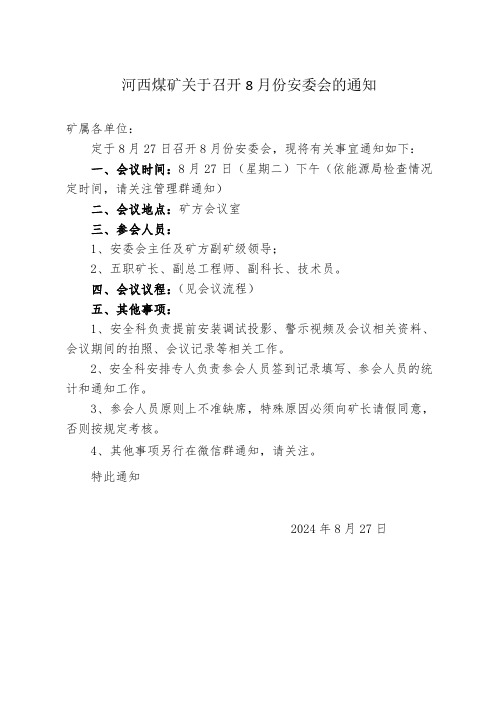 河西煤矿关于召开 8 月份安委会的通知

矿属各单位：

定于 8 月 27 日召开 8 月份安委会，现将有关事宜通知如下：

一、会议时间：8 月 27 日（星期二）下午（依能源局检查情况定时间，请关注管理群通知）

二、会议地点：矿方会议室

三、参会人员：

1、安委会主任及矿方副矿级领导；

2、五职矿长、副总工程师、副科长、技术员。

四、会议议程：（见会议流程）

五、其他事项：

1、安全科负责提前安装调试投影、警示视频及会议相关资料、会议期间的拍照、会议记录等相关工作。

2、安全科安排专人负责参会人员签到记录填写、参会人员的统计和通知工作。

3、参会人员原则上不准缺席，特殊原因必须向矿长请假同意，否则按规定考核。

4、其他事项另行在微信群通知，请关注。

特此通知

2024 年 8 月 27 日